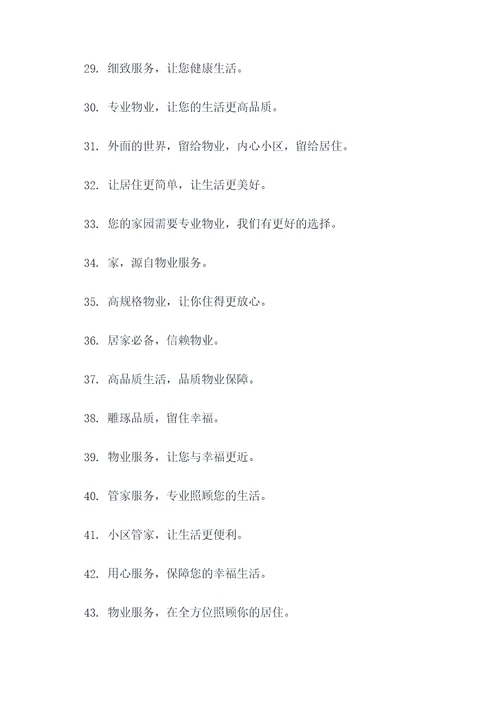 29. 细致服务，让您健康生活。

30. 专业物业，让您的生活更高品质。

31. 外面的世界，留给物业，内心小区，留给居住。

32. 让居住更简单，让生活更美好。

33. 您的家园需要专业物业，我们有更好的选择。

34. 家，源自物业服务。

35. 高规格物业，让你住得更放心。

36. 居家必备，信赖物业。

37. 高品质生活，品质物业保障。

38. 雕琢品质，留住幸福。

39. 物业服务，让您与幸福更近。

40. 管家服务，专业照顾您的生活。

41. 小区管家，让生活更便利。

42. 用心服务，保障您的幸福生活。

43. 物业服务，在全方位照顾你的居住。